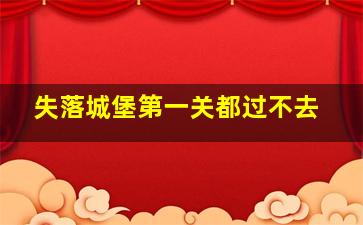 失落城堡第一关都过不去